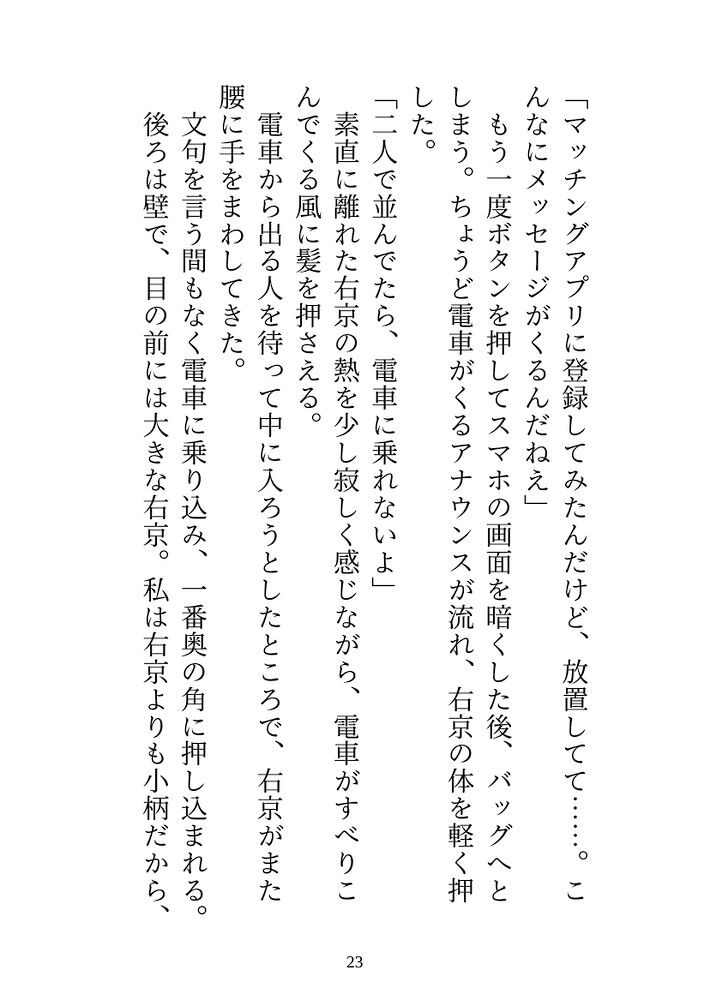 「マッチングアプリに登録してみたんだけど、放置してて……。こんなにメッセージがくるんだねえ」

もう一度ボタンを押してスマホの画面を暗くした後、バッグへとしまう。ちょうど電車がくるアナウンスが流れ、右京の体を軽く押した。

「二人で並んでたら、電車に乗れないよ」

素直に離れた右京の熱を少し寂しく感じながら、電車がすべりこんでくる風に髪を押さえる。

電車から出る人を待って中に入ろうとしたところで、右京がまた腰に手をまわしてきた。

文句を言う間もなく電車に乗り込み、一番奥の角に押し込まれる。後ろは壁で、目の前には大きな右京。私は右京よりも小柄だから、

23